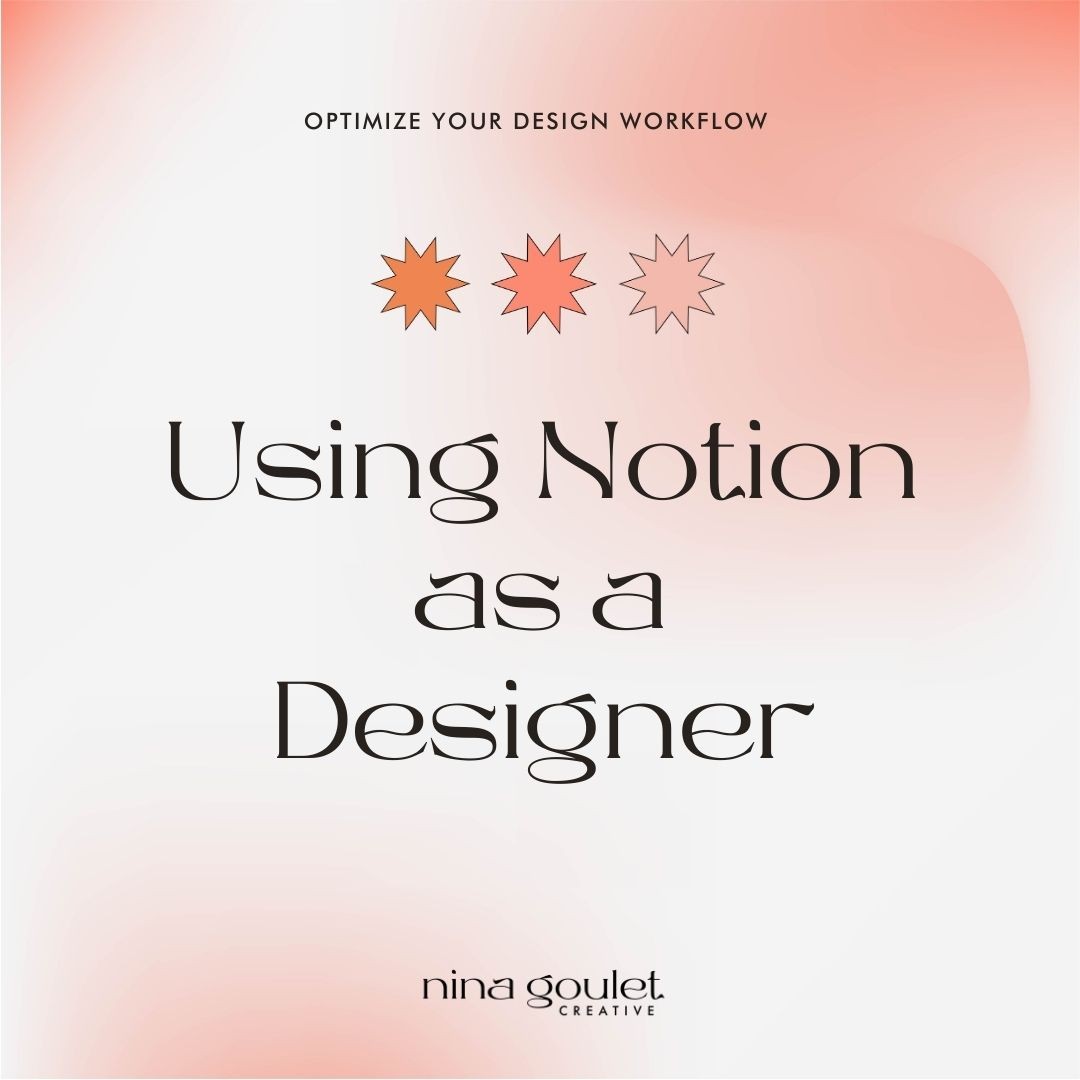 OPTIMIZE YOUR DESIGN WORKFLOW

Using Notion as a Designer

nina goulet.
CREATIVE